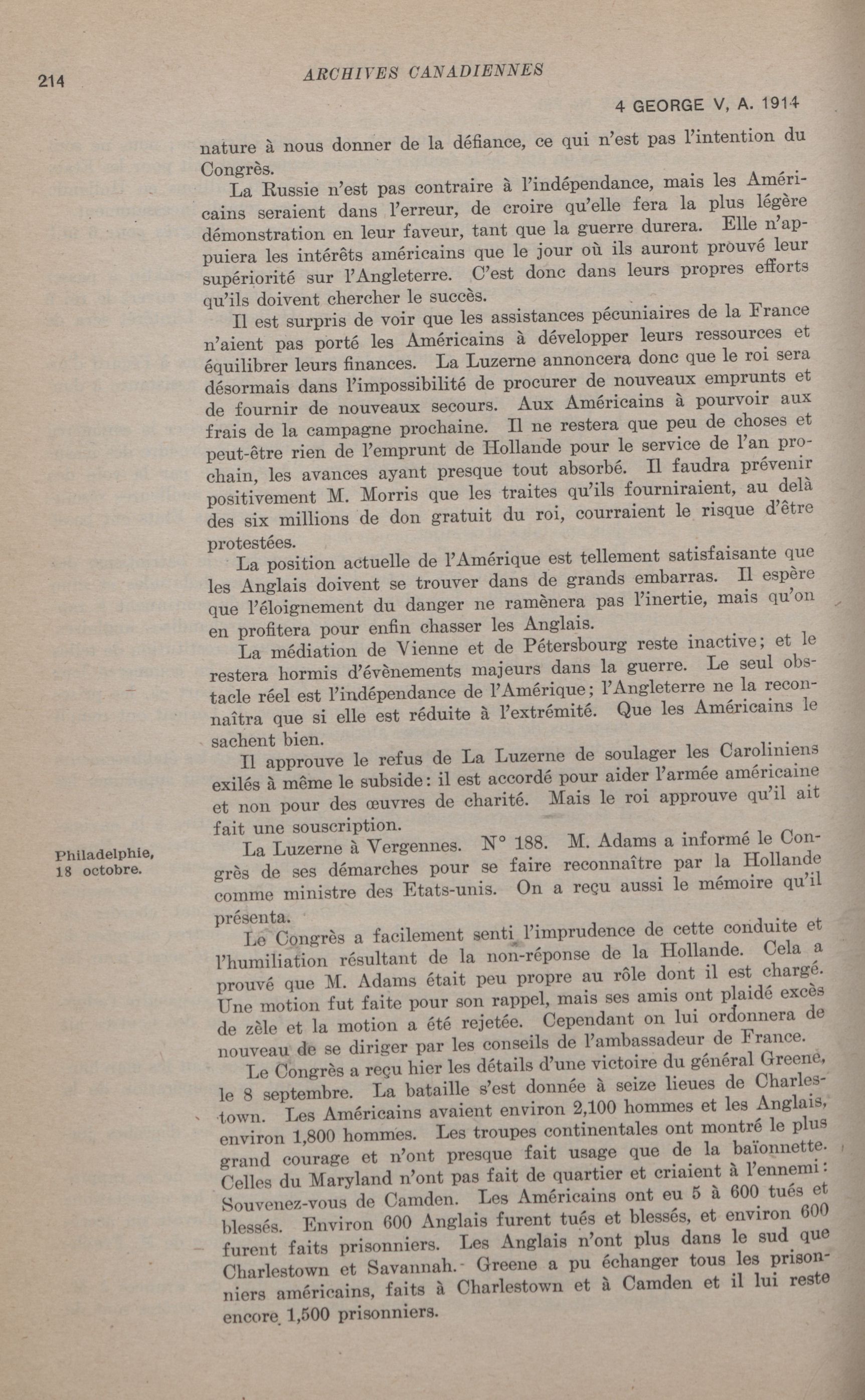 214 ARCHIVES CANADIENNES

4 GEORGE V, A. 1914

nature à nous donner de la défiance, ce qui n'est pas l'intention du Congrès.

La Russie n'est pas contraire à l'indépendance, mais les Américains seraient dans l'erreur, de croire qu'elle fera la plus légère démonstration en leur faveur, tant que la guerre durera. Elle n'appuiera les intérêts américains que le jour où ils auront prouvé leur supériorité sur l'Angleterre. C'est donc dans leurs propres efforts qu'ils doivent chercher le succès.

Il est surpris de voir que les assistances pécuniaires de la France n'aient pas porté les Américains à développer leurs ressources et équilibrer leurs finances. La Luzerne annoncera donc que le roi sera désormais dans l'impossibilité de procurer de nouveaux emprunts et de fournir de nouveaux secours. Aux Américains à pourvoir aux frais de la campagne prochaine. Il ne restera que peu de choses et peut-être rien de l'emprunt de Hollande pour le service de l'an prochain, les avances ayant presque tout absorbé. Il faudra prévenir positivement M. Morris que les traites qu'ils fourniraient, au delà des six millions de don gratuit du roi, courraient le risque d'être protestées.

La position actuelle de l'Amérique est tellement satisfaisante que les Anglais doivent se trouver dans de grands embarras. Il espère que l'éloignement du danger ne ramènera pas l'inertie, mais qu'on en profitera pour enfin chasser les Anglais.

La médiation de Vienne et de Pétersbourg reste inactive; et le restera hormis d'évènements majeurs dans la guerre. Le seul obstacle réel est l'indépendance de l'Amérique; l'Angleterre ne la reconnaîtra que si elle est réduite à l'extrémité. Que les Américains le sachent bien.

Il approuve le refus de La Luzerne de soulager les Caroliniens exilés à même le subside: il est accordé pour aider l'armée américaine et non pour des œuvres de charité. Mais le roi approuve qu'il ait fait une souscription.

Philadelphie, 18 octobre.

La Luzerne à Vergennes. N° 188. M. Adams a informé le Congrès de ses démarches pour se faire reconnaître par la Hollande comme ministre des Etats-unis. On a reçu aussi le mémoire qu'il présenta.

Le Congrès a facilement senti l'imprudence de cette conduite et l'humiliation résultant de la non-réponse de la Hollande. Cela a prouvé que M. Adams était peu propre au rôle dont il est chargé. Une motion fut faite pour son rappel, mais ses amis ont plaidé excès de zèle et la motion a été rejetée. Cependant on lui ordonnera de nouveau de se diriger par les conseils de l'ambassadeur de France.

Le Congrès a reçu hier les détails d'une victoire du général Greene, le 8 septembre. La bataille s'est donnée à seize lieues de Charlestown. Les Américains avaient environ 2,100 hommes et les Anglais, environ 1,800 hommes. Les troupes continentales ont montré le plus grand courage et n'ont presque fait usage que de la baïonnette. Celles du Maryland n'ont pas fait de quartier et criaient à l'ennemi: Souvenez-vous de Camden. Les Américains ont eu 5 à 600 tués et blessés. Environ 600 Anglais furent tués et blessés, et environ 600 furent faits prisonniers. Les Anglais n'ont plus dans le sud que Charlestown et Savannah. Greene a pu échanger tous les prisonniers américains, faits à Charlestown et à Camden et il lui reste encore 1,500 prisonniers.